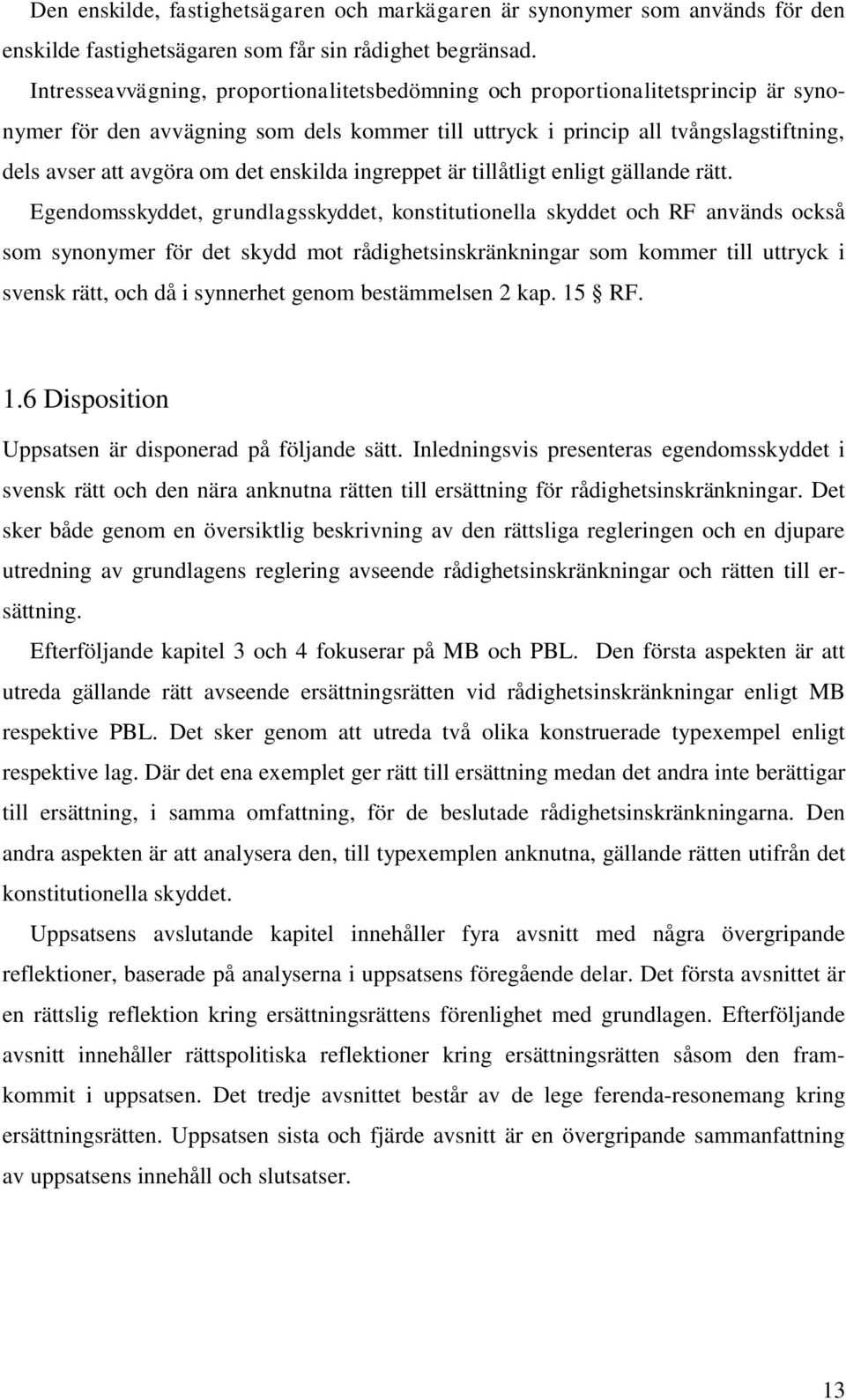 Den enskilde, fastighetsägaren och markägaren är synonymer som används för den enskilde fastighetsägaren som får sin rådighet begränsad.

Intresseavvägning, proportionalitetsbedömning och proportionalitetsprincip är synonymer för den avvägning som dels kommer till uttryck i princip all tvångslagstiftning, dels avser att avgöra om det enskilda ingreppet är tillåtligt enligt gällande rätt.

Egendomsskyddet, grundlagsskyddet, konstitutionella skyddet och RF används också som synonymer för det skydd mot rådighetsinskränkningar som kommer till uttryck i svensk rätt, och då i synnerhet genom bestämmelsen 2 kap. 15 § RF.

1.6 Disposition

Uppsatsen är disponerad på följande sätt. Inledningsvis presenteras egendomsskyddet i svensk rätt och den nära anknutna rätten till ersättning för rådighetsinskränkningar. Det sker både genom en översiktlig beskrivning av den rättsliga regleringen och en djupare utredning av grundlagens reglering avseende rådighetsinskränkningar och rätten till ersättning.

Efterföljande kapitel 3 och 4 fokuserar på MB och PBL. Den första aspekten är att utreda gällande rätt avseende ersättningsrätten vid rådighetsinskränkningar enligt MB respektive PBL. Det sker genom att utreda två olika konstruerade typexempel enligt respektive lag. Där det ena exemplet ger rätt till ersättning medan det andra inte berättigar till ersättning, i samma omfattning, för de beslutade rådighetsinskränkningarna. Den andra aspekten är att analysera den, till typexemplen anknutna, gällande rätten utifrån det konstitutionella skyddet.

Uppsatsens avslutande kapitel innehåller fyra avsnitt med några övergripande reflektioner, baserade på analyserna i uppsatsens föregående delar. Det första avsnittet är en rättslig reflektion kring ersättningsrättens förenlighet med grundlagen. Efterföljande avsnitt innehåller rättspolitiska reflektioner kring ersättningsrätten såsom den framkommit i uppsatsen. Det tredje avsnittet består av de lege ferenda-resonemang kring ersättningsrätten. Uppsatsen sista och fjärde avsnitt är en övergripande sammanfattning av uppsatsens innehåll och slutsatser.

13